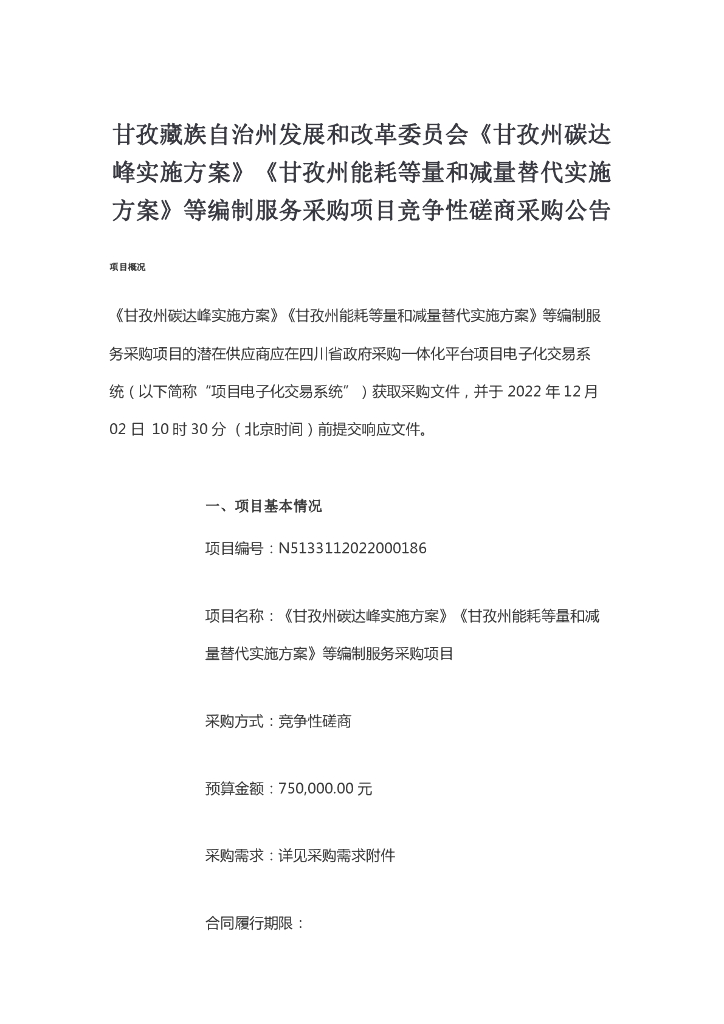 甘孜藏族自治州发展和改革委员会《甘孜州碳达峰实施方案》《甘孜州能耗等量和减量替代实施方案》等编制服务采购项目竞争性磋商采购公告

项目概况

《甘孜州碳达峰实施方案》《甘孜州能耗等量和减量替代实施方案》等编制服务采购项目的潜在供应商应在四川省政府采购一体化平台项目电子化交易系统（以下简称"项目电子化交易系统"）获取采购文件，并于 2022 年 12 月 02 日 10 时 30 分（北京时间）前提交响应文件。

一、项目基本情况

项目编号：N5133112022000186

项目名称：《甘孜州碳达峰实施方案》《甘孜州能耗等量和减量替代实施方案》等编制服务采购项目

采购方式：竞争性磋商

预算金额：750,000.00 元

采购需求：详见采购需求附件

合同履行期限：